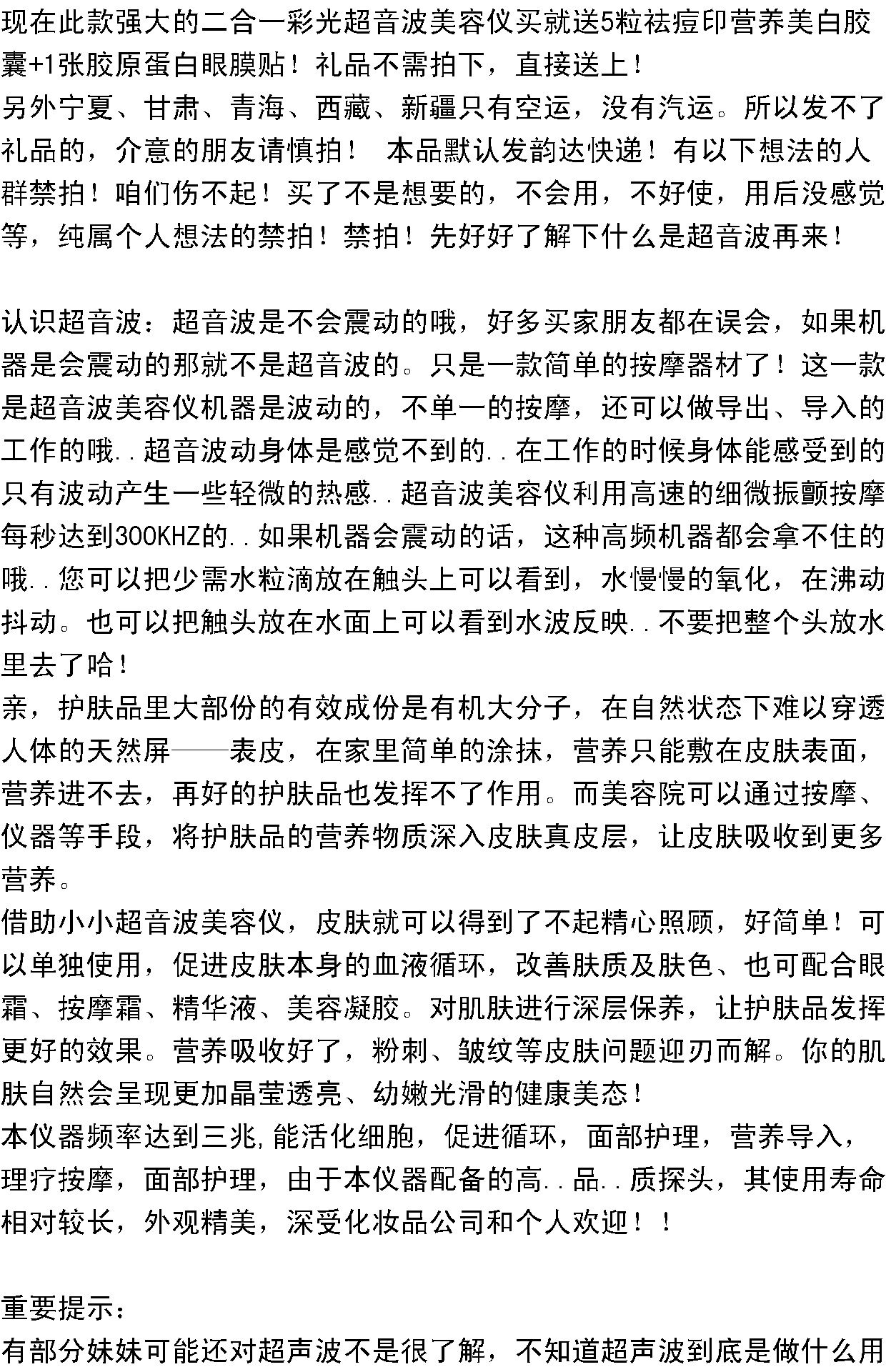 现在此款强大的二合一彩光超音波美容仪买就送5粒祛痘印营养美白胶囊+1张胶原蛋白眼膜贴！礼品不需拍下，直接送上！
另外宁夏、甘肃、青海、西藏、新疆只有空运，没有汽运。所以发不了礼品的，介意的朋友请慎拍！ 本品默认发韵达快递！有以下想法的人群禁拍！咱们伤不起！买了不是想要的，不会用，不好使，用后没感觉等，纯属个人想法的禁拍！禁拍！先好好了解下什么是超音波再来！

认识超音波：超音波是不会震动的哦，好多买家朋友都在误会，如果机器是会震动的那就不是超音波的。只是一款简单的按摩器材了！这一款是超音波美容仪机器是波动的，不单一的按摩，还可以做导出、导入的工作的哦..超音波动身体是感觉不到的..在工作的时候身体能感受到的只有波动产生一些轻微的热感..超音波美容仪利用高速的细微振颤按摩每秒达到300KHZ的..如果机器会震动的话，这种高频机器都会拿不住的哦..您可以把少需水粒滴放在触头上可以看到，水慢慢的氧化，在沸动抖动。也可以把触头放在水面上可以看到水波反映..不要把整个头放水里去了哈！
亲，护肤品里大部份的有效成份是有机大分子，在自然状态下难以穿透人体的天然屏——表皮，在家里简单的涂抹，营养只能敷在皮肤表面，营养进不去，再好的护肤品也发挥不了作用。而美容院可以通过按摩、仪器等手段，将护肤品的营养物质深入皮肤真皮层，让皮肤吸收到更多营养。
借助小小超音波美容仪，皮肤就可以得到了不起精心照顾，好简单！可以单独使用，促进皮肤本身的血液循环，改善肤质及肤色、也可配合眼霜、按摩霜、精华液、美容凝胶。对肌肤进行深层保养，让护肤品发挥更好的效果。营养吸收好了，粉刺、皱纹等皮肤问题迎刃而解。你的肌肤自然会呈现更加晶莹透亮、幼嫩光滑的健康美态！
本仪器频率达到三兆,能活化细胞，促进循环，面部护理，营养导入，理疗按摩，面部护理，由于本仪器配备的高..品..质探头，其使用寿命相对较长，外观精美，深受化妆品公司和个人欢迎！！

重要提示：
有部分妹妹可能还对超声波不是很了解，不知道超声波到底是做什么用